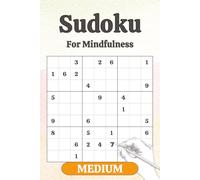 Sudoku

For Mindfulness

| | | | | | | | | |
|---|---|---|---|---|---|---|---|---|
| | | 3 | | 2 | 6 | | | 1 |
| 1 | 6 | 2 | | | | | | |
| | | | 4 | | | | | 9 |
| 5 | | | | 9 | | 4 | | |
| | | | | | | 1 | | |
| 9 | | | 6 | | | | | 5 |
| 8 | | | 5 | | 1 | | | 6 |
| | | 6 | 2 | 4 | 7 | | | |
| | | 1 | | | | | | |

MEDIUM